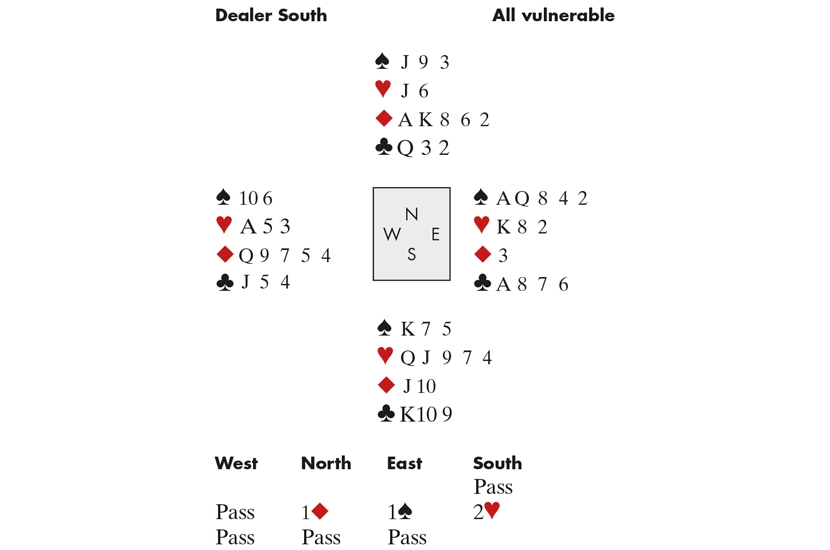 Dealer South All vulnerable

♠ J 9 3
♥ J 6
♦ A K 8 6 2
♣ Q 3 2

♠ 10 6
♥ A 5 3
♦ Q 9 7 5 4
♣ J 5 4

N
W E
S

♠ A Q 8 4 2
♥ K 8 2
♦ 3
♣ A 8 7 6

♠ K 7 5
♥ Q J 9 7 4
♦ J 10
♣ K 10 9

| West | North | East | South |
|---|---|---|---|
| | | | Pass |
| Pass | 1♦ | 1♠ | 2♥ |
| Pass | Pass | Pass | |